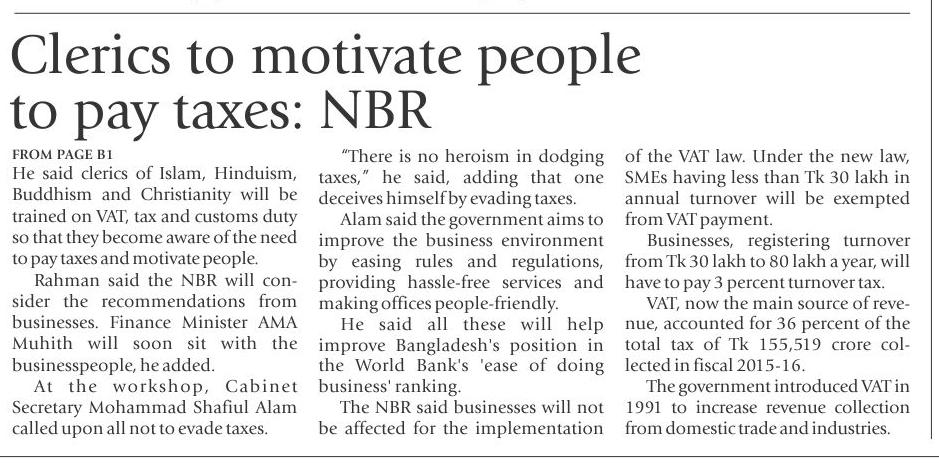 Clerics to motivate people to pay taxes: NBR

FROM PAGE B1

He said clerics of Islam, Hinduism, Buddhism and Christianity will be trained on VAT, tax and customs duty so that they become aware of the need to pay taxes and motivate people.

Rahman said the NBR will consider the recommendations from businesses. Finance Minister AMA Muhith will soon sit with the businesspeople, he added.

At the workshop, Cabinet Secretary Mohammad Shafiul Alam called upon all not to evade taxes.

"There is no heroism in dodging taxes," he said, adding that one deceives himself by evading taxes.

Alam said the government aims to improve the business environment by easing rules and regulations, providing hassle-free services and making offices people-friendly.

He said all these will help improve Bangladesh's position in the World Bank's 'ease of doing business' ranking.

The NBR said businesses will not be affected for the implementation of the VAT law. Under the new law, SMEs having less than Tk 30 lakh in annual turnover will be exempted from VAT payment.

Businesses, registering turnover from Tk 30 lakh to 80 lakh a year, will have to pay 3 percent turnover tax.

VAT, now the main source of revenue, accounted for 36 percent of the total tax of Tk 155,519 crore collected in fiscal 2015-16.

The government introduced VAT in 1991 to increase revenue collection from domestic trade and industries.